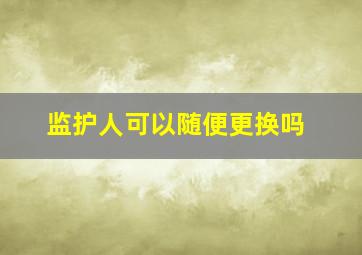 监护人可以随便更换吗